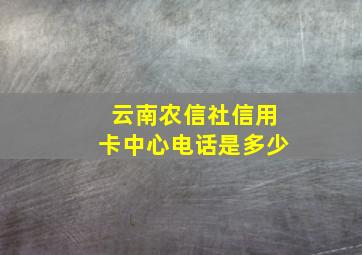 云南农信社信用卡中心电话是多少